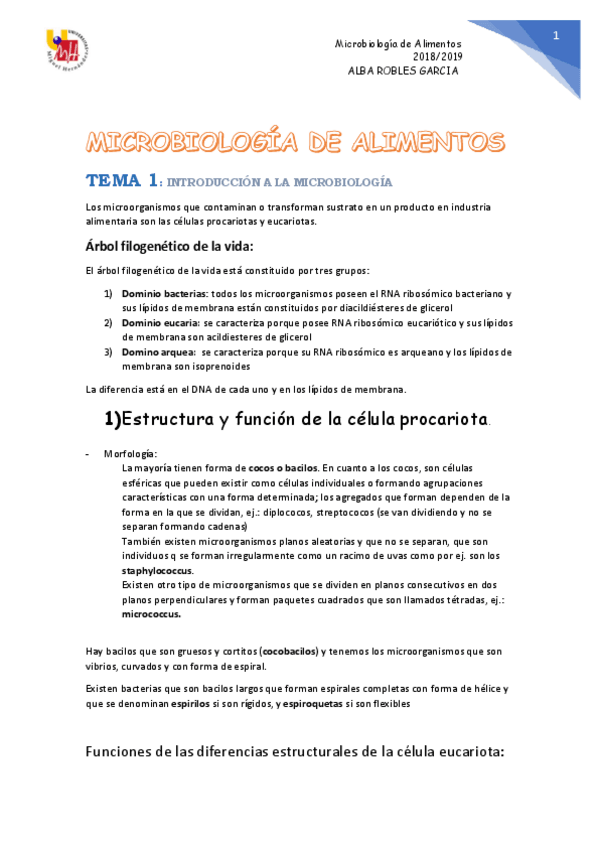 Microbiología de Alimentos
2018/2019
ALBA ROBLES GARCIA

1

MICROBIOLOGÍA DE ALIMENTOS

TEMA 1: INTRODUCCIÓN A LA MICROBIOLOGÍA

Los microorganismos que contaminan o transforman sustrato en un producto en industria alimentaria son las células procariotas y eucariotas.

Árbol filogenético de la vida:

El árbol filogenético de la vida está constituido por tres grupos:

1) Dominio bacterias: todos los microorganismos poseen el RNA ribosómico bacteriano y sus lípidos de membrana están constituidos por diacildiésteres de glicerol
2) Dominio eucaria: se caracteriza porque posee RNA ribosómico eucariótico y sus lípidos de membrana son acildiesteres de glicerol
3) Domino arquea: se caracteriza porque su RNA ribosómico es arqueano y los lípidos de membrana son isoprenoides

La diferencia está en el DNA de cada uno y en los lípidos de membrana.

1)Estructura y función de la célula procariota.

- Morfología:
La mayoría tienen forma de cocos o bacilos. En cuanto a los cocos, son células esféricas que pueden existir como células individuales o formando agrupaciones características con una forma determinada; los agregados que forman dependen de la forma en la que se dividan, ej.: diplococos, streptococos (se van dividiendo y no se separan formando cadenas)
También existen microorganismos planos aleatorias y que no se separan, que son individuos q se forman irregularmente como un racimo de uvas como por ej. son los staphylococcus.
Existen otro tipo de microorganismos que se dividen en planos consecutivos en dos planos perpendiculares y forman paquetes cuadrados que son llamados tétradas, ej.: micrococcus.

Hay bacilos que son gruesos y cortitos (cocobacilos) y tenemos los microorganismos que son vibrios, curvados y con forma de espiral.

Existen bacterias que son bacilos largos que forman espirales completas con forma de hélice y que se denominan espirilos si son rígidos, y espiroquetas si son flexibles

Funciones de las diferencias estructurales de la célula eucariota: